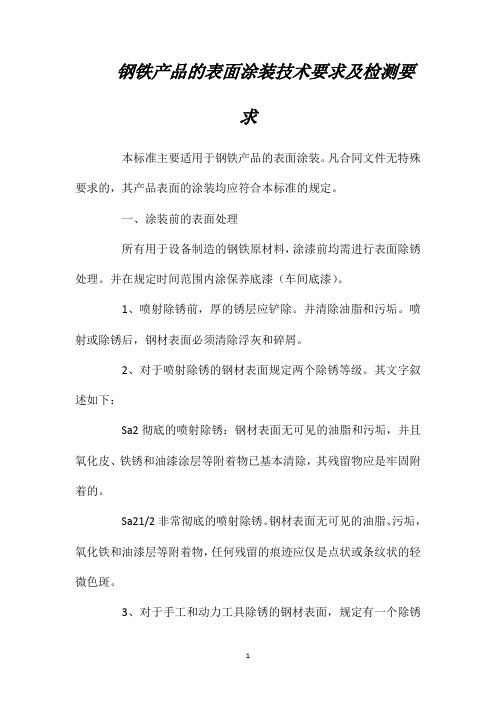 钢铁产品的表面涂装技术要求及检测要求

本标准主要适用于钢铁产品的表面涂装。凡合同文件无特殊要求的，其产品表面的涂装均应符合本标准的规定。

一、涂装前的表面处理

所有用于设备制造的钢铁原材料，涂漆前均需进行表面除锈处理。并在规定时间范围内涂保养底漆（车间底漆）。

1、喷射除锈前，厚的锈层应铲除。并清除油脂和污垢。喷射或除锈后，钢材表面必须清除浮灰和碎屑。

2、对于喷射除锈的钢材表面规定两个除锈等级。其文字叙述如下：

Sa2 彻底的喷射除锈：钢材表面无可见的油脂和污垢，并且氧化皮、铁锈和油漆涂层等附着物已基本清除，其残留物应是牢固附着的。

Sa21/2 非常彻底的喷射除锈。钢材表面无可见的油脂、污垢，氧化铁和油漆层等附着物，任何残留的痕迹应仅是点状或条纹状的轻微色斑。

3、对于手工和动力工具除锈的钢材表面，规定有一个除锈

1